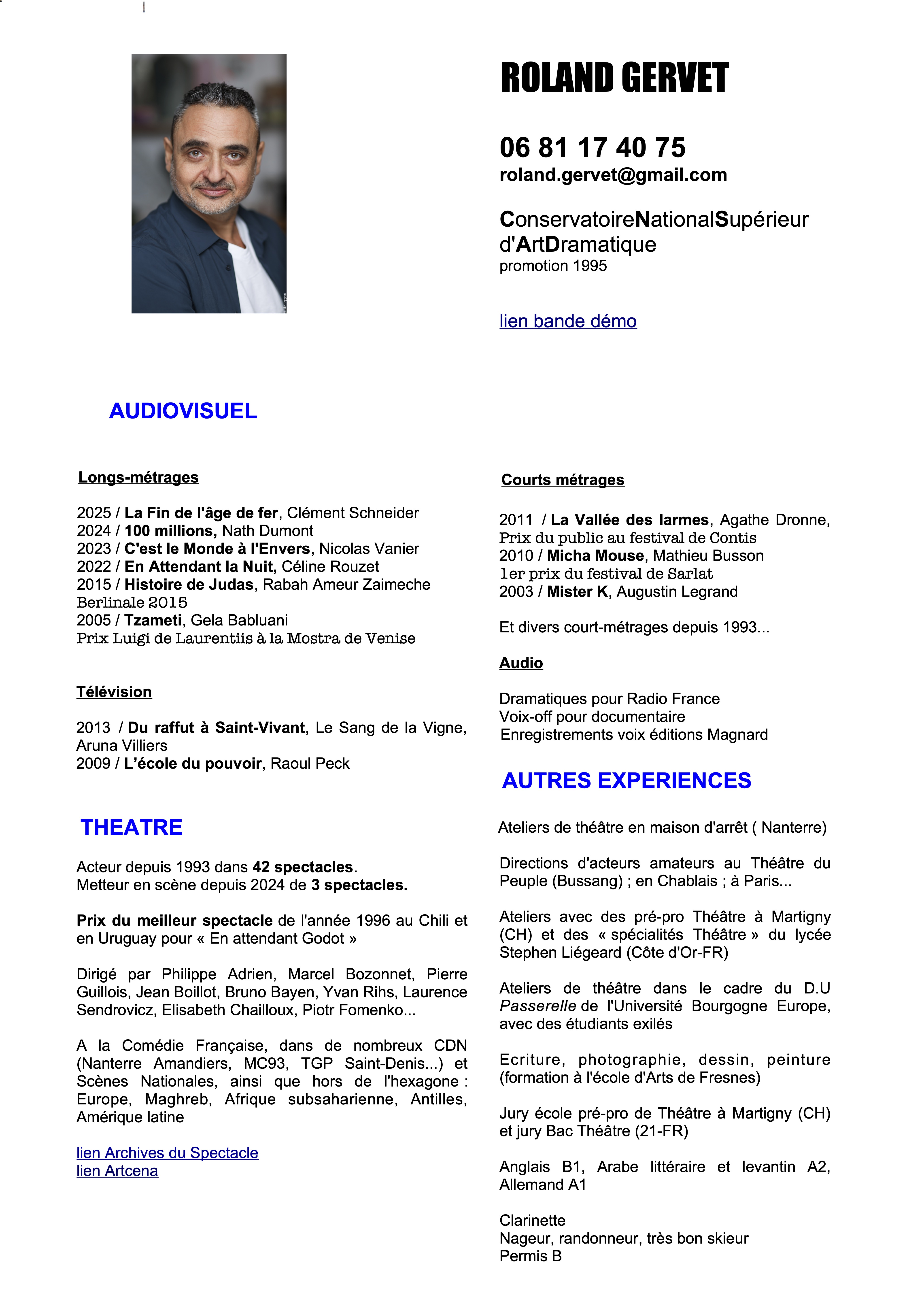 ROLAND GERVET

06 81 17 40 75
roland.gervet@gmail.com

ConservatoireNationalSupérieur d'ArtDramatique
promotion 1995

lien bande démo

AUDIOVISUEL

Longs-métrages

2025 / La Fin de l'âge de fer, Clément Schneider
2024 / 100 millions, Nath Dumont
2023 / C'est le Monde à l'Envers, Nicolas Vanier
2022 / En Attendant la Nuit, Céline Rouzet
2015 / Histoire de Judas, Rabah Ameur Zaimeche
Berlinale 2015
2005 / Tzameti, Gela Babluani
Prix Luigi de Laurentiis à la Mostra de Venise

Télévision

2013 / Du raffut à Saint-Vivant, Le Sang de la Vigne, Aruna Villiers
2009 / L'école du pouvoir, Raoul Peck

THEATRE

Acteur depuis 1993 dans 42 spectacles.
Metteur en scène depuis 2024 de 3 spectacles.

Prix du meilleur spectacle de l'année 1996 au Chili et en Uruguay pour « En attendant Godot »

Dirigé par Philippe Adrien, Marcel Bozonnet, Pierre Guillois, Jean Boillot, Bruno Bayen, Yvan Rihs, Laurence Sendrovicz, Elisabeth Chailloux, Piotr Fomenko...

A la Comédie Française, dans de nombreux CDN (Nanterre Amandiers, MC93, TGP Saint-Denis...) et Scènes Nationales, ainsi que hors de l'hexagone : Europe, Maghreb, Afrique subsaharienne, Antilles, Amérique latine

lien Archives du Spectacle
lien Artcena

Courts métrages

2011 / La Vallée des larmes, Agathe Dronne, Prix du public au festival de Contis
2010 / Micha Mouse, Mathieu Busson
1er prix du festival de Sarlat
2003 / Mister K, Augustin Legrand

Et divers court-métrages depuis 1993...

Audio

Dramatiques pour Radio France
Voix-off pour documentaire
Enregistrements voix éditions Magnard

AUTRES EXPERIENCES

Ateliers de théâtre en maison d'arrêt ( Nanterre)

Directions d'acteurs amateurs au Théâtre du Peuple (Bussang) ; en Chablais ; à Paris...

Ateliers avec des pré-pro Théâtre à Martigny (CH) et des « spécialités Théâtre » du lycée Stephen Liégeard (Côte d'Or-FR)

Ateliers de théâtre dans le cadre du D.U Passerelle de l'Université Bourgogne Europe, avec des étudiants exilés

Ecriture, photographie, dessin, peinture (formation à l'école d'Arts de Fresnes)

Jury école pré-pro de Théâtre à Martigny (CH) et jury Bac Théâtre (21-FR)

Anglais B1, Arabe littéraire et levantin A2, Allemand A1

Clarinette
Nageur, randonneur, très bon skieur
Permis B